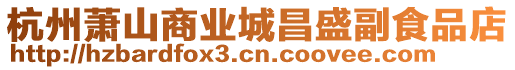 杭州萧山商业城昌盛副食品店
http://hzbardfox3.cn.coovee.com